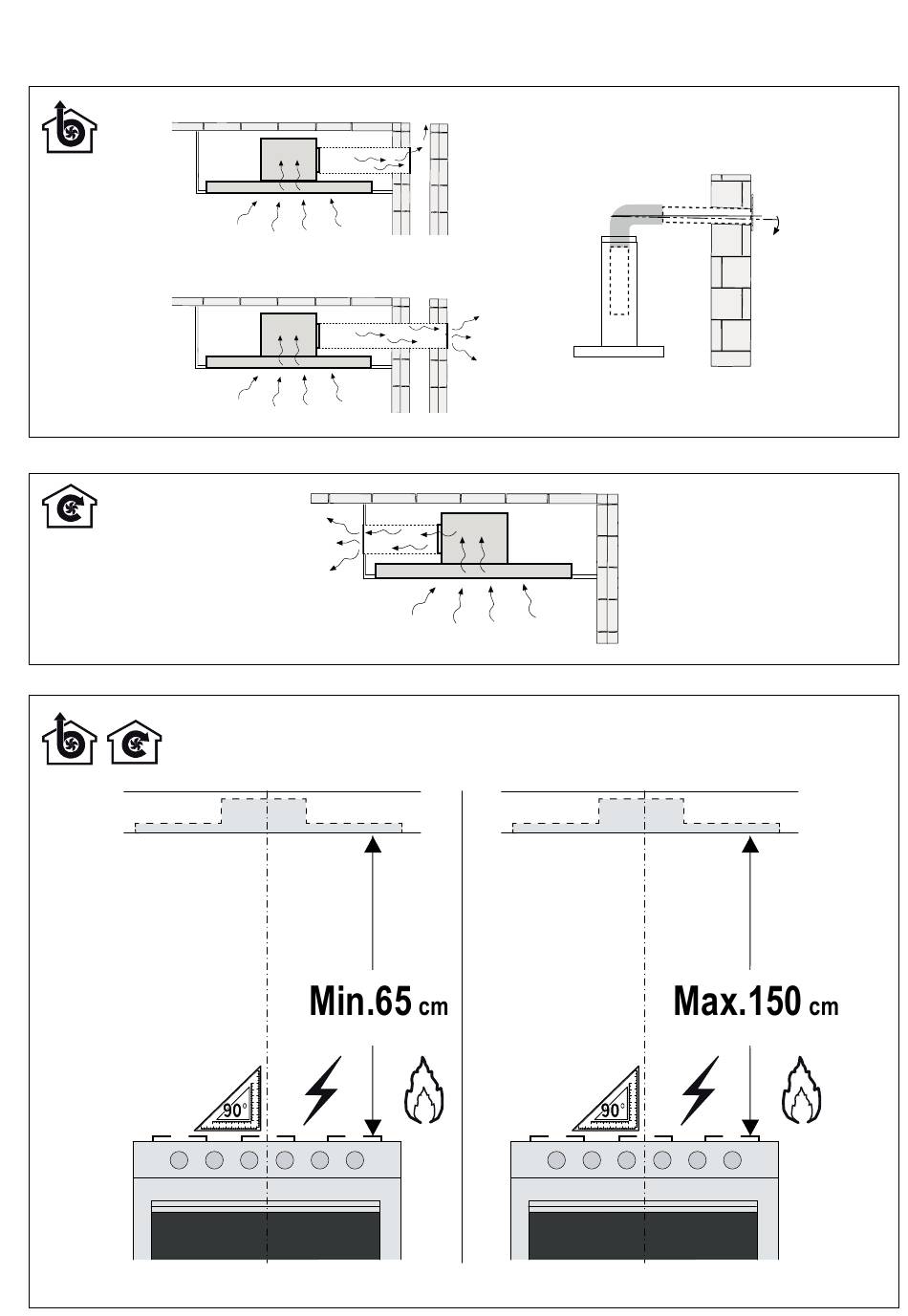 Min.65 cm

90°

Max.150 cm

90°